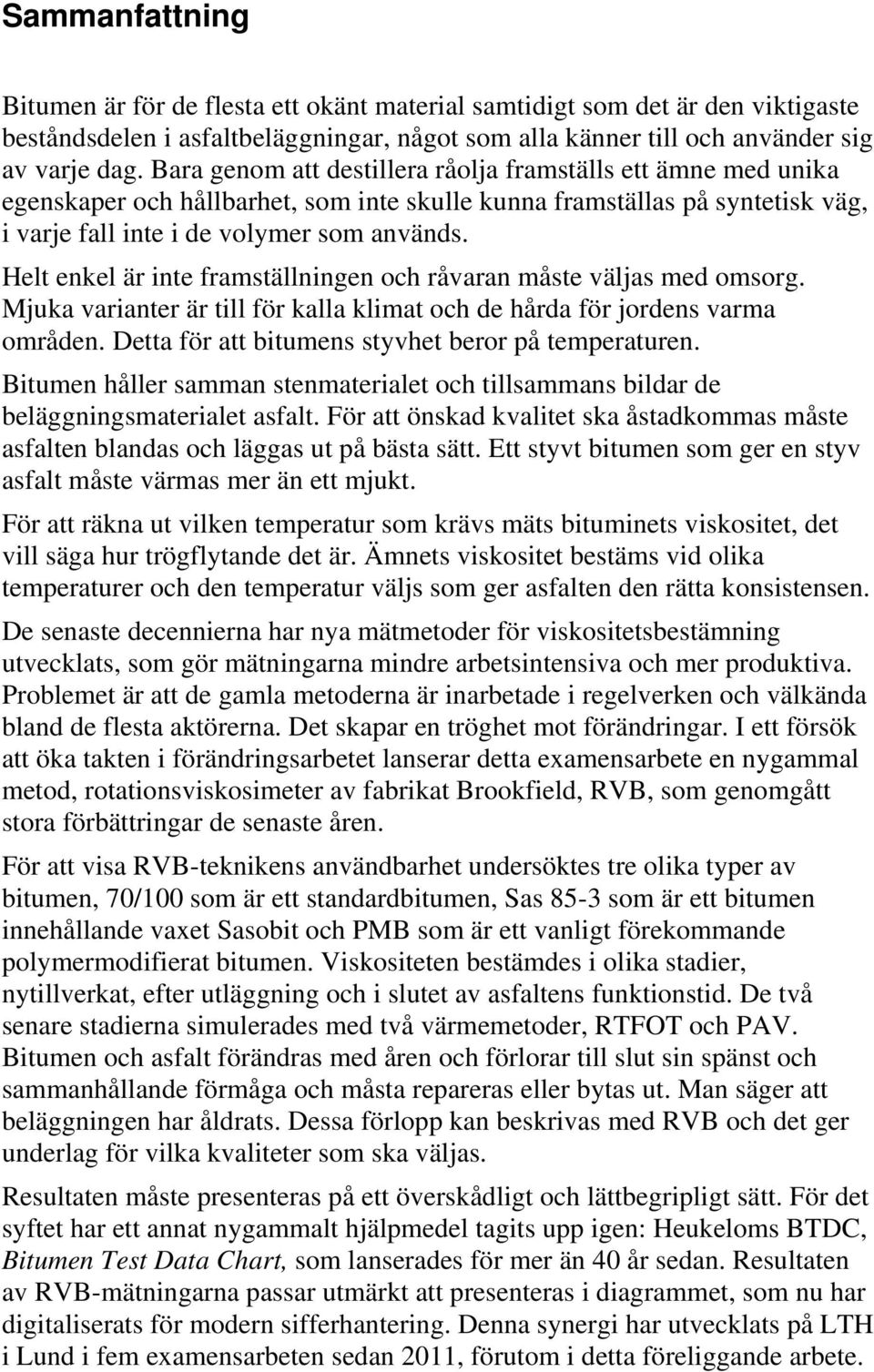 Sammanfattning

Bitumen är för de flesta ett okänt material samtidigt som det är den viktigaste beståndsdelen i asfaltbeläggningar, något som alla känner till och använder sig av varje dag. Bara genom att destillera råolja framställs ett ämne med unika egenskaper och hållbarhet, som inte skulle kunna framställas på syntetisk väg, i varje fall inte i de volymer som används.

Helt enkel är inte framställningen och råvaran måste väljas med omsorg. Mjuka varianter är till för kalla klimat och de hårda för jordens varma områden. Detta för att bitumens styvhet beror på temperaturen.

Bitumen håller samman stenmaterialet och tillsammans bildar de beläggningsmaterialet asfalt. För att önskad kvalitet ska åstadkommas måste asfalten blandas och läggas ut på bästa sätt. Ett styvt bitumen som ger en styv asfalt måste värmas mer än ett mjukt.

För att räkna ut vilken temperatur som krävs mäts bituminets viskositet, det vill säga hur trögflytande det är. Ämnets viskositet bestäms vid olika temperaturer och den temperatur väljs som ger asfalten den rätta konsistensen.

De senaste decennierna har nya mätmetoder för viskositetsbestämning utvecklats, som gör mätningarna mindre arbetsintensiva och mer produktiva. Problemet är att de gamla metoderna är inarbetade i regelverken och välkända bland de flesta aktörerna. Det skapar en tröghet mot förändringar. I ett försök att öka takten i förändringsarbetet lanserar detta examensarbete en nygammal metod, rotationsviskosimeter av fabrikat Brookfield, RVB, som genomgått stora förbättringar de senaste åren.

För att visa RVB-teknikens användbarhet undersöktes tre olika typer av bitumen, 70/100 som är ett standardbitumen, Sas 85-3 som är ett bitumen innehållande vaxet Sasobit och PMB som är ett vanligt förekommande polymermodifierat bitumen. Viskositeten bestämdes i olika stadier, nytillverkat, efter utläggning och i slutet av asfaltens funktionstid. De två senare stadierna simulerades med två värmemetoder, RTFOT och PAV. Bitumen och asfalt förändras med åren och förlorar till slut sin spänst och sammanhållande förmåga och måsta repareras eller bytas ut. Man säger att beläggningen har åldrats. Dessa förlopp kan beskrivas med RVB och det ger underlag för vilka kvaliteter som ska väljas.

Resultaten måste presenteras på ett överskådligt och lättbegripligt sätt. För det syftet har ett annat nygammalt hjälpmedel tagits upp igen: Heukeloms BTDC, Bitumen Test Data Chart, som lanserades för mer än 40 år sedan. Resultaten av RVB-mätningarna passar utmärkt att presenteras i diagrammet, som nu har digitaliserats för modern sifferhantering. Denna synergi har utvecklats på LTH i Lund i fem examensarbeten sedan 2011, förutom i detta föreliggande arbete.